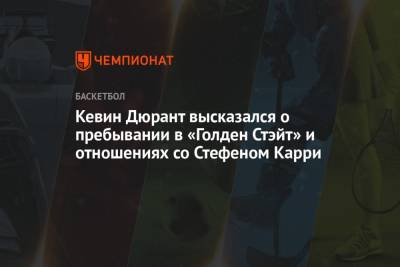 ЧЕМПИОНАТ

БАСКЕТБОЛ

Кевин Дюрант высказался о пребывании в «Голден Стэйт» и отношениях со Стефеном Карри